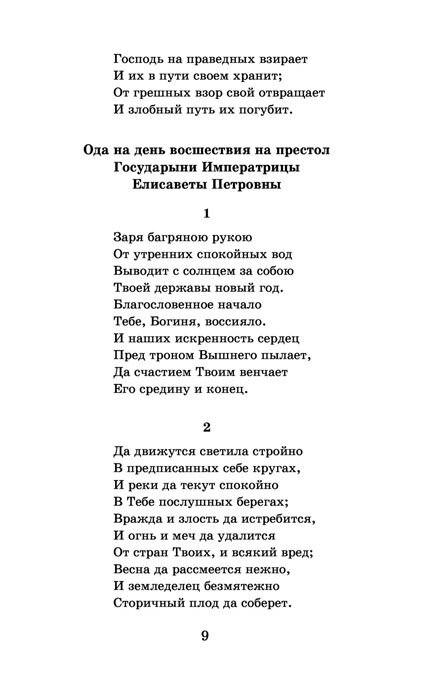 Господь на праведных взирает
И их в пути своем хранит;
От грешных взор свой отвращает
И злобный путь их погубит.

Ода на день восшествия на престол
Государыни Императрицы
Елисаветы Петровны

1

Заря багряною рукою
От утренних спокойных вод
Выводит с солнцем за собою
Твоей державы новый год.
Благословенное начало
Тебе, Богиня, воссияло.
И наших искренность сердец
Пред троном Вышнего пылает,
Да счастием Твоим венчает
Его средину и конец.

2

Да движутся светила стройно
В предписанных себе кругах,
И реки да текут спокойно
В Тебе послушных берегах;
Вражда и злость да истребится,
И огнь и меч да удалится
От стран Твоих, и всякий вред;
Весна да рассмеется нежно,
И земледелец безмятежно
Сторичный плод да соберет.

9